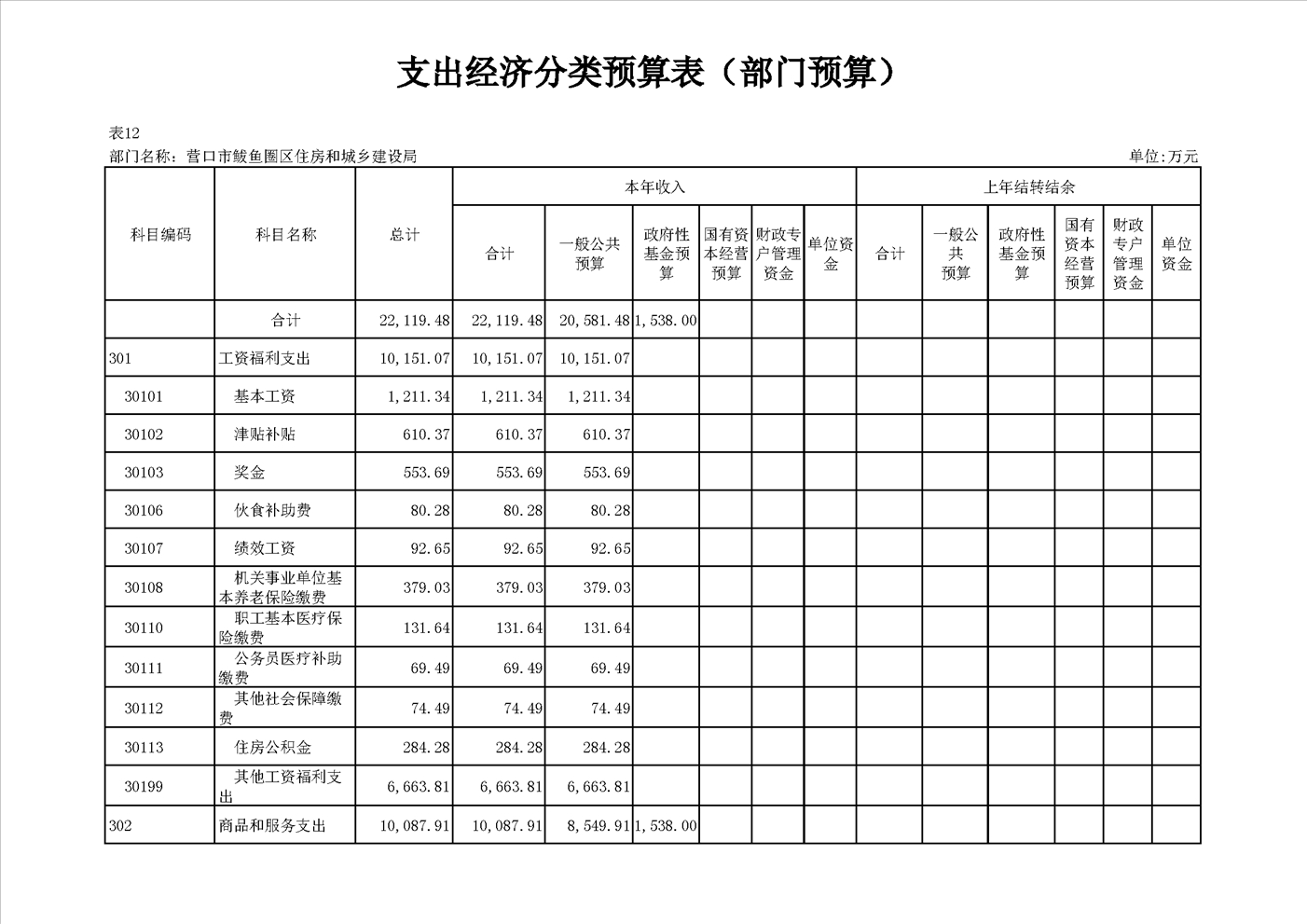 支出经济分类预算表（部门预算）

表12
部门名称：营口市鲅鱼圈区住房和城乡建设局 单位:万元

| 科目编码 | 科目名称 | 总计 | 本年收入 |  |  |  |  |  | 上年结转结余 |  |  |  |  |  |
|---|---|---|---|---|---|---|---|---|---|---|---|---|---|---|
|  |  |  | 合计 | 一般公共预算 | 政府性基金预算 | 国有资本经营预算 | 财政专户管理资金 | 单位资金 | 合计 | 一般公共预算 | 政府性基金预算 | 国有资本经营预算 | 财政专户管理资金 | 单位资金 |
|  | 合计 | 22,119.48 | 22,119.48 | 20,581.48 | 1,538.00 |  |  |  |  |  |  |  |  |  |
| 301 | 工资福利支出 | 10,151.07 | 10,151.07 | 10,151.07 |  |  |  |  |  |  |  |  |  |  |
| 30101 | 基本工资 | 1,211.34 | 1,211.34 | 1,211.34 |  |  |  |  |  |  |  |  |  |  |
| 30102 | 津贴补贴 | 610.37 | 610.37 | 610.37 |  |  |  |  |  |  |  |  |  |  |
| 30103 | 奖金 | 553.69 | 553.69 | 553.69 |  |  |  |  |  |  |  |  |  |  |
| 30106 | 伙食补助费 | 80.28 | 80.28 | 80.28 |  |  |  |  |  |  |  |  |  |  |
| 30107 | 绩效工资 | 92.65 | 92.65 | 92.65 |  |  |  |  |  |  |  |  |  |  |
| 30108 | 机关事业单位基本养老保险缴费 | 379.03 | 379.03 | 379.03 |  |  |  |  |  |  |  |  |  |  |
| 30110 | 职工基本医疗保险缴费 | 131.64 | 131.64 | 131.64 |  |  |  |  |  |  |  |  |  |  |
| 30111 | 公务员医疗补助缴费 | 69.49 | 69.49 | 69.49 |  |  |  |  |  |  |  |  |  |  |
| 30112 | 其他社会保障缴费 | 74.49 | 74.49 | 74.49 |  |  |  |  |  |  |  |  |  |  |
| 30113 | 住房公积金 | 284.28 | 284.28 | 284.28 |  |  |  |  |  |  |  |  |  |  |
| 30199 | 其他工资福利支出 | 6,663.81 | 6,663.81 | 6,663.81 |  |  |  |  |  |  |  |  |  |  |
| 302 | 商品和服务支出 | 10,087.91 | 10,087.91 | 8,549.91 | 1,538.00 |  |  |  |  |  |  |  |  |  |